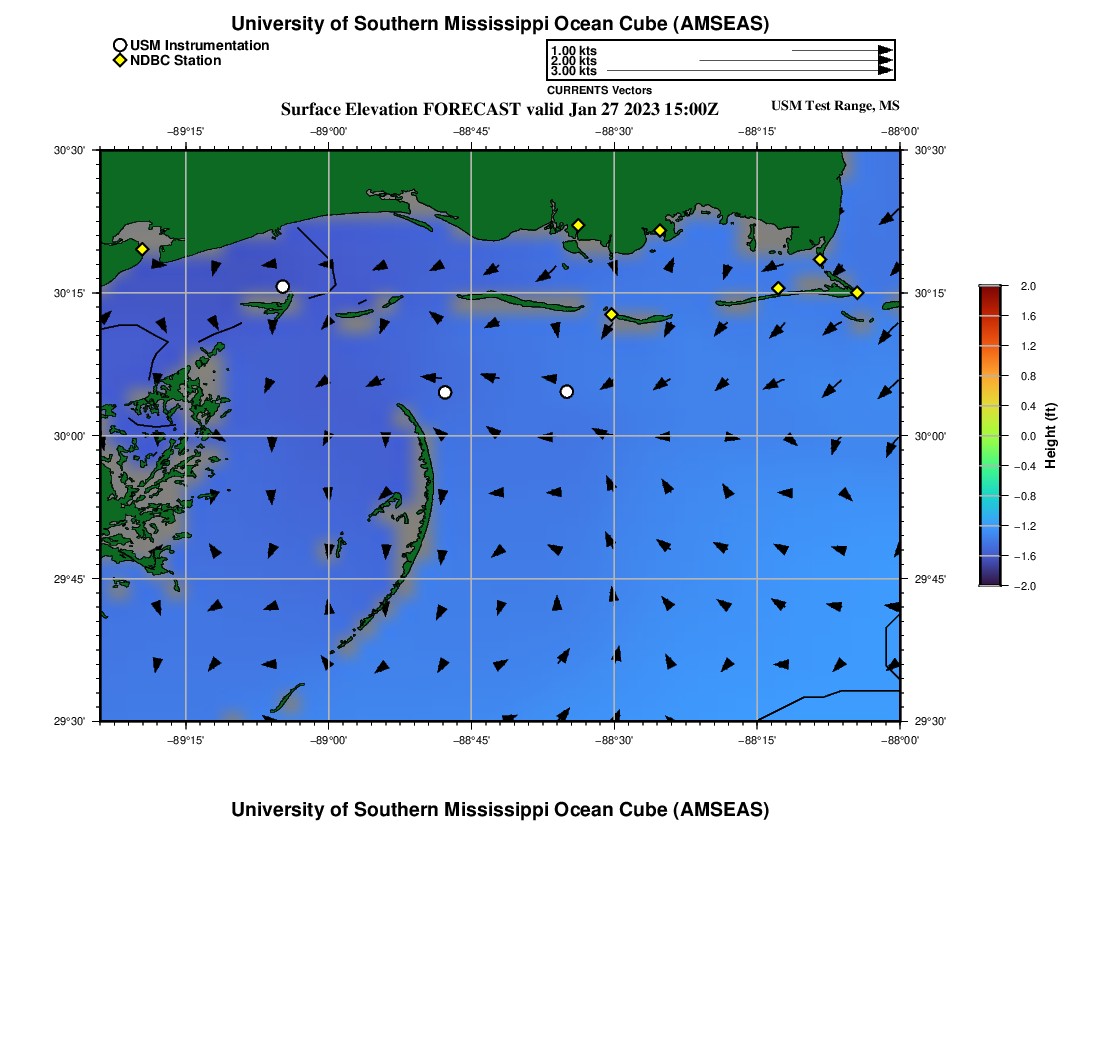 University of Southern Mississippi Ocean Cube (AMSEAS)

USM Instrumentation
NDBC Station

1.00 kts
2.00 kts
3.00 kts
CURRENTS Vectors

Surface Elevation FORECAST valid Jan 27 2023 15:00Z

USM Test Range, MS

−89°15' −89°00' −88°45' −88°30' −88°15' −88°00'

30°30' 30°15' 30°00' 29°45' 29°30'

30°30' 30°15' 30°00' 29°45' 29°30'

−89°15' −89°00' −88°45' −88°30' −88°15' −88°00'

2.0
1.6
1.2
0.8
0.4
0.0
−0.4
−0.8
−1.2
−1.6
−2.0
Height (ft)

University of Southern Mississippi Ocean Cube (AMSEAS)